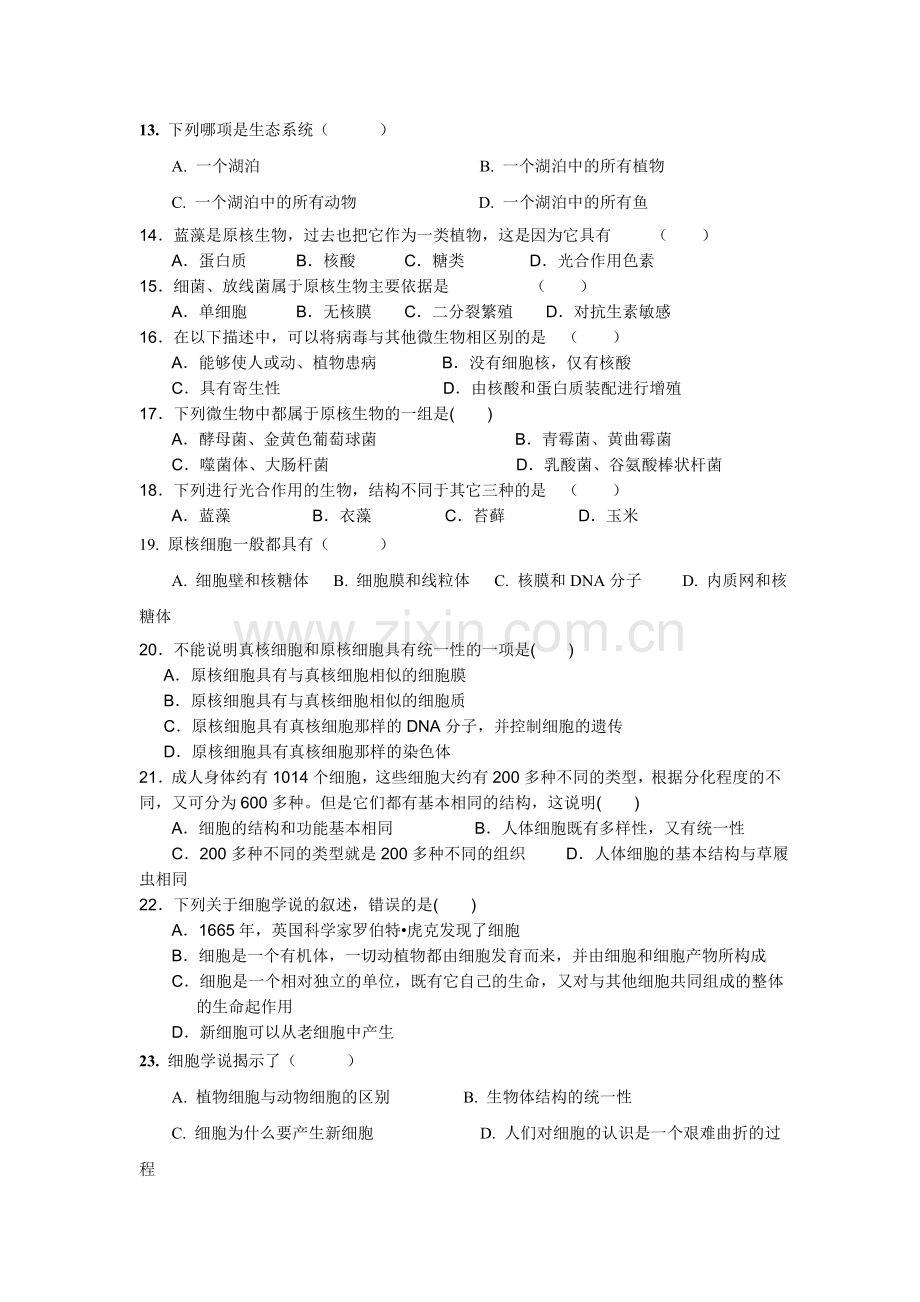 13.下列哪项是生态系统（ ）

A.一个湖泊 B.一个湖泊中的所有植物

C.一个湖泊中的所有动物 D.一个湖泊中的所有鱼

14．蓝藻是原核生物，过去也把它作为一类植物，这是因为它具有 （ ）

A．蛋白质 B．核酸 C．糖类 D．光合作用色素

15．细菌、放线菌属于原核生物主要依据是 （ ）

A．单细胞 B．无核膜 C．二分裂繁殖 D．对抗生素敏感

16．在以下描述中，可以将病毒与其他微生物相区别的是 （ ）

A．能够使人或动、植物患病 B．没有细胞核，仅有核酸

C．具有寄生性 D．由核酸和蛋白质装配进行增殖

17．下列微生物中都属于原核生物的一组是( )

A．酵母菌、金黄色葡萄球菌 B．青霉菌、黄曲霉菌

C．噬菌体、大肠杆菌 D．乳酸菌、谷氨酸棒状杆菌

18．下列进行光合作用的生物，结构不同于其它三种的是 （ ）

A．蓝藻 B．衣藻 C．苔藓 D．玉米

19.原核细胞一般都具有（ ）

A.细胞壁和核糖体 B.细胞膜和线粒体 C.核膜和DNA分子 D.内质网和核糖体

20．不能说明真核细胞和原核细胞具有统一性的一项是( )

A．原核细胞具有与真核细胞相似的细胞膜

B．原核细胞具有与真核细胞相似的细胞质

C．原核细胞具有真核细胞那样的DNA分子，并控制细胞的遗传

D．原核细胞具有真核细胞那样的染色体

21．成人身体约有1014个细胞，这些细胞大约有200多种不同的类型，根据分化程度的不同，又可分为600多种。但是它们都有基本相同的结构，这说明( )

A．细胞的结构和功能基本相同 B．人体细胞既有多样性，又有统一性

C．200多种不同的类型就是200多种不同的组织 D．人体细胞的基本结构与草履虫相同

22．下列关于细胞学说的叙述，错误的是( )

A．1665年，英国科学家罗伯特•虎克发现了细胞

B．细胞是一个有机体，一切动植物都由细胞发育而来，并由细胞和细胞产物所构成

C．细胞是一个相对独立的单位，既有它自己的生命，又对与其他细胞共同组成的整体的生命起作用

D．新细胞可以从老细胞中产生

23.细胞学说揭示了（ ）

A.植物细胞与动物细胞的区别 B.生物体结构的统一性

C.细胞为什么要产生新细胞 D.人们对细胞的认识是一个艰难曲折的过程

www.zixin.com.cn